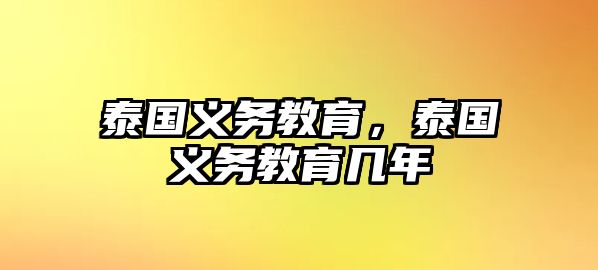 泰国义务教育，泰国义务教育几年